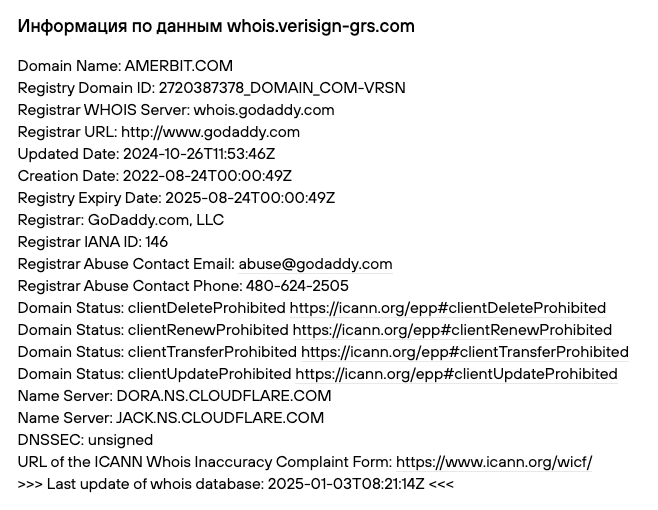 Информация по данным whois.verisign-grs.com

Domain Name: AMERBIT.COM
Registry Domain ID: 2720387378_DOMAIN_COM-VRSN
Registrar WHOIS Server: whois.godaddy.com
Registrar URL: http://www.godaddy.com
Updated Date: 2024-10-26T11:53:46Z
Creation Date: 2022-08-24T00:00:49Z
Registry Expiry Date: 2025-08-24T00:00:49Z
Registrar: GoDaddy.com, LLC
Registrar IANA ID: 146
Registrar Abuse Contact Email: abuse@godaddy.com
Registrar Abuse Contact Phone: 480-624-2505
Domain Status: clientDeleteProhibited https://icann.org/epp#clientDeleteProhibited
Domain Status: clientRenewProhibited https://icann.org/epp#clientRenewProhibited
Domain Status: clientTransferProhibited https://icann.org/epp#clientTransferProhibited
Domain Status: clientUpdateProhibited https://icann.org/epp#clientUpdateProhibited
Name Server: DORA.NS.CLOUDFLARE.COM
Name Server: JACK.NS.CLOUDFLARE.COM
DNSSEC: unsigned
URL of the ICANN Whois Inaccuracy Complaint Form: https://www.icann.org/wicf/
>>> Last update of whois database: 2025-01-03T08:21:14Z <<<